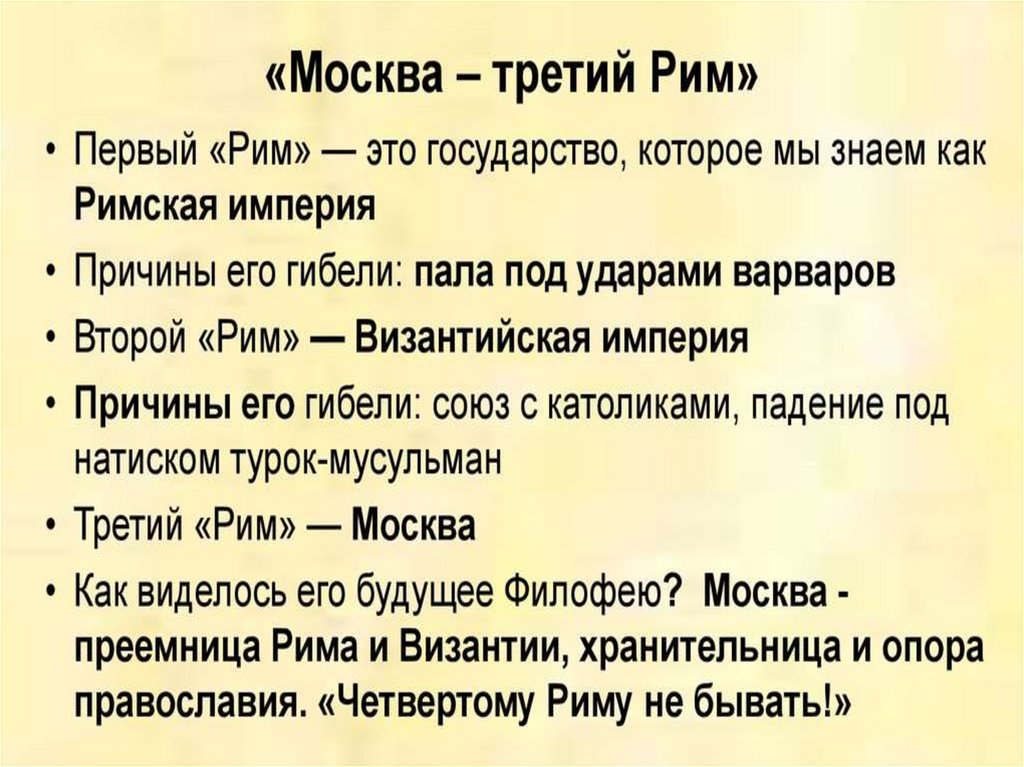 «Москва – третий Рим»

• Первый «Рим» — это государство, которое мы знаем как Римская империя
• Причины его гибели: пала под ударами варваров
• Второй «Рим» — Византийская империя
• Причины его гибели: союз с католиками, падение под натиском турок-мусульман
• Третий «Рим» — Москва
• Как виделось его будущее Филофею? Москва - преемница Рима и Византии, хранительница и опора православия. «Четвертому Риму не бывать!»